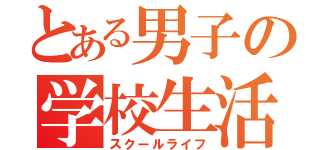 とある男子の
学校生活
スクールライフ